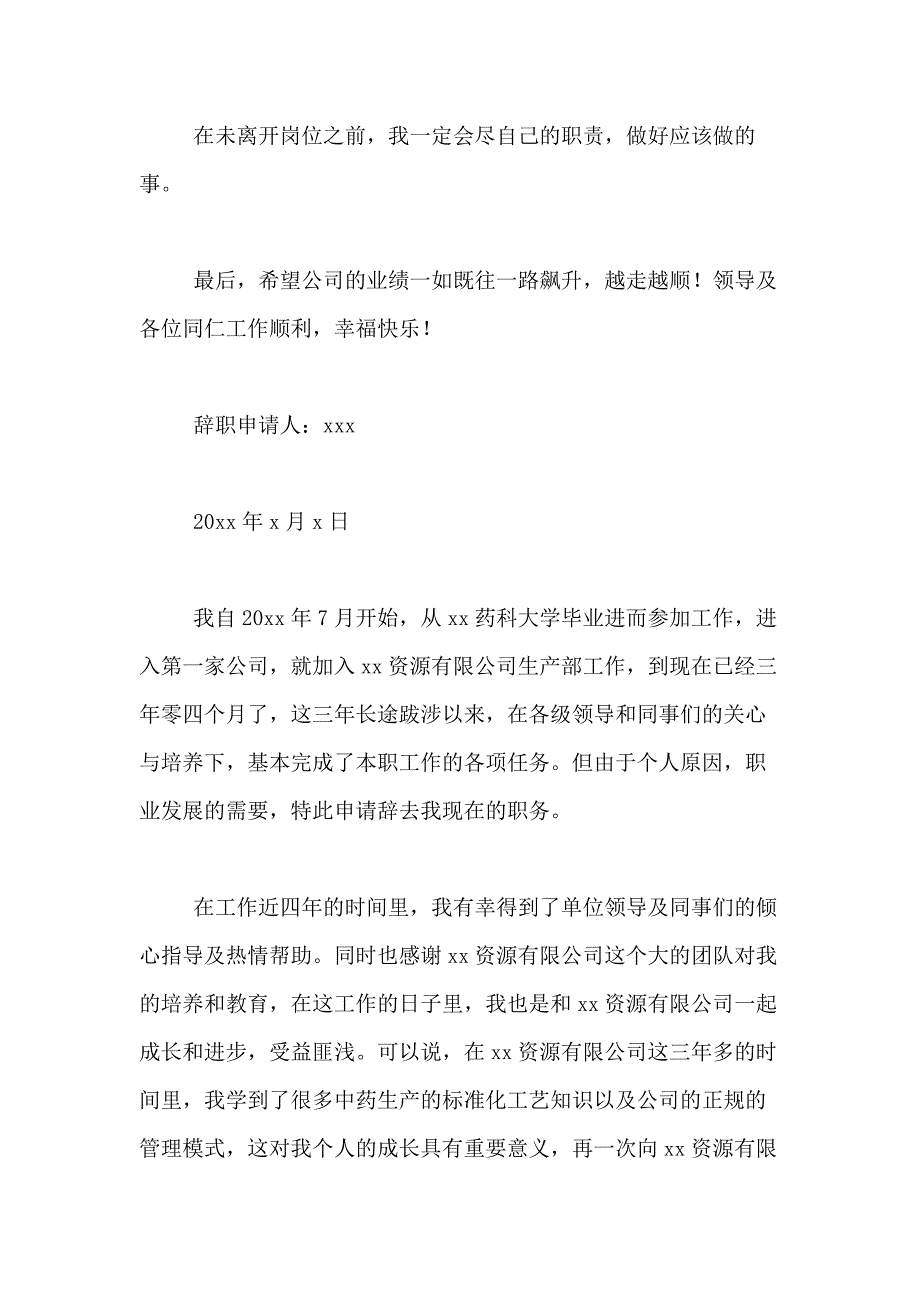 在未离开岗位之前，我一定会尽自己的职责，做好应该做的事。

最后，希望公司的业绩一如既往一路飙升，越走越顺！领导及各位同仁工作顺利，幸福快乐！

辞职申请人：xxx

20xx 年 x 月 x 日

我自 20xx 年 7 月开始，从 xx 药科大学毕业进而参加工作，进入第一家公司，就加入 xx 资源有限公司生产部工作，到现在已经三年零四个月了，这三年长途跋涉以来，在各级领导和同事们的关心与培养下，基本完成了本职工作的各项任务。但由于个人原因，职业发展的需要，特此申请辞去我现在的职务。

在工作近四年的时间里，我有幸得到了单位领导及同事们的倾心指导及热情帮助。同时也感谢 xx 资源有限公司这个大的团队对我的培养和教育，在这工作的日子里，我也是和 xx 资源有限公司一起成长和进步，受益匪浅。可以说，在 xx 资源有限公司这三年多的时间里，我学到了很多中药生产的标准化工艺知识以及公司的正规的管理模式，这对我个人的成长具有重要意义，再一次向 xx 资源有限